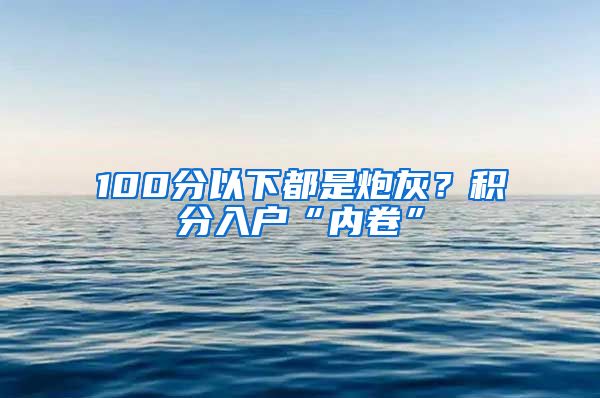 100分以下都是炮灰？积分入户“内卷”